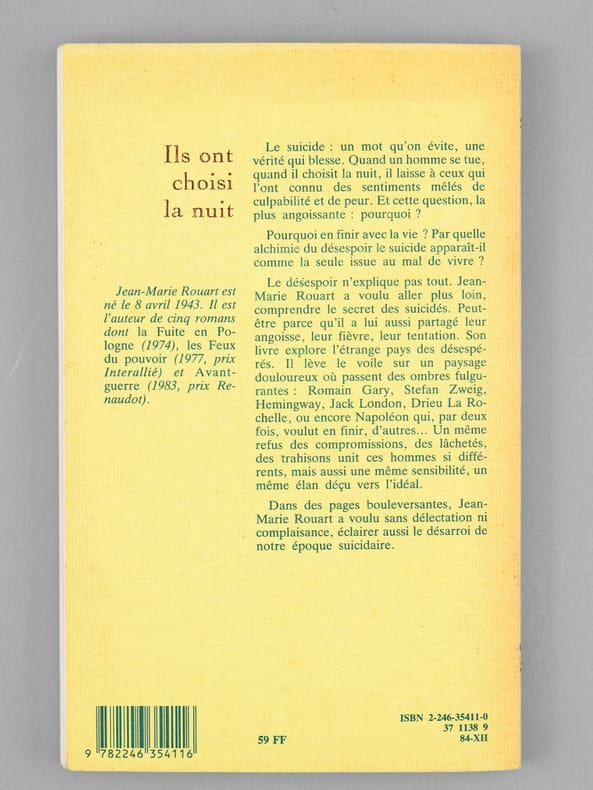 Ils ont
choisi
la nuit

Jean-Marie Rouart est né le 8 avril 1943. Il est l'auteur de cinq romans dont la Fuite en Pologne (1974), les Feux du pouvoir (1977, prix Interallié) et Avant-guerre (1983, prix Renaudot).

Le suicide : un mot qu'on évite, une vérité qui blesse. Quand un homme se tue, quand il choisit la nuit, il laisse à ceux qui l'ont connu des sentiments mêlés de culpabilité et de peur. Et cette question, la plus angoissante : pourquoi ?

Pourquoi en finir avec la vie ? Par quelle alchimie du désespoir le suicide apparaît-il comme la seule issue au mal de vivre ?

Le désespoir n'explique pas tout. Jean-Marie Rouart a voulu aller plus loin, comprendre le secret des suicidés. Peut-être parce qu'il a lui aussi partagé leur angoisse, leur fièvre, leur tentation. Son livre explore l'étrange pays des désespérés. Il lève le voile sur un paysage douloureux où passent des ombres fulgurantes : Romain Gary, Stefan Zweig, Hemingway, Jack London, Drieu La Rochelle, ou encore Napoléon qui, par deux fois, voulut en finir, d'autres... Un même refus des compromissions, des lâchetés, des trahisons unit ces hommes si différents, mais aussi une même sensibilité, un même élan déçu vers l'idéal.

Dans des pages bouleversantes, Jean-Marie Rouart a voulu sans délectation ni complaisance, éclairer aussi le désarroi de notre époque suicidaire.

9 782246 354116

59 FF

ISBN 2-246-35411-0
37 1138 9
84-XII